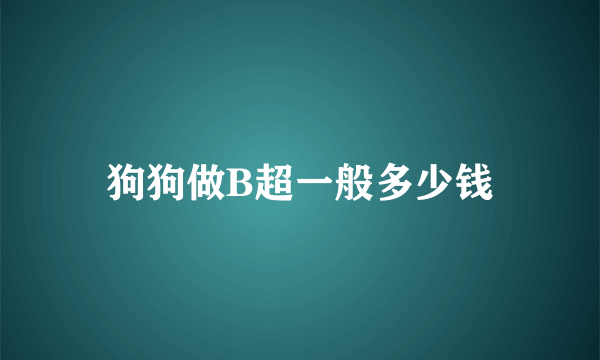 狗狗做B超一般多少钱